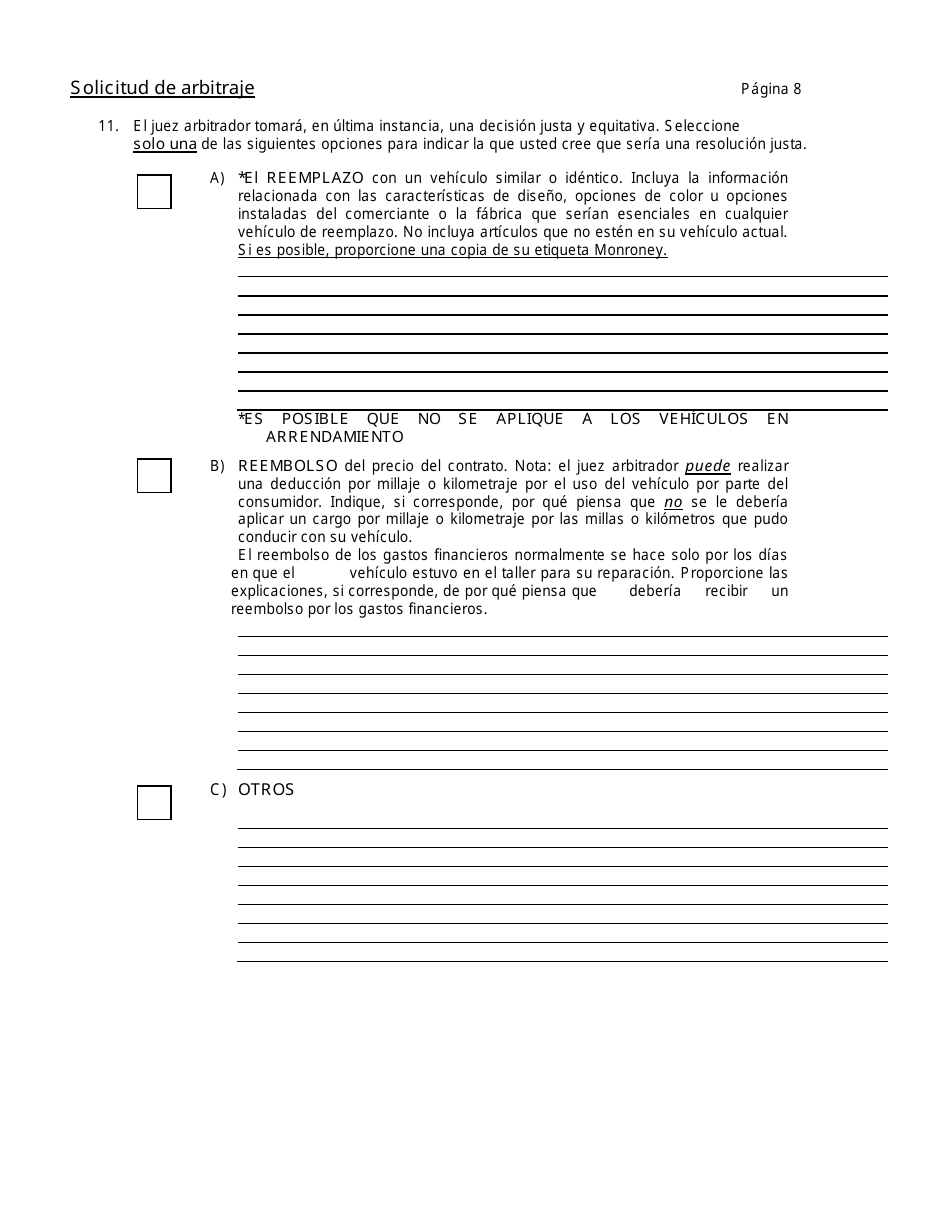 Solicitud de arbitraje Página 8

11. El juez arbitrador tomará, en última instancia, una decisión justa y equitativa. Seleccione solo una de las siguientes opciones para indicar la que usted cree que sería una resolución justa.

A) *El REEMPLAZO con un vehículo similar o idéntico. Incluya la información relacionada con las características de diseño, opciones de color u opciones instaladas del comerciante o la fábrica que serían esenciales en cualquier vehículo de reemplazo. No incluya artículos que no estén en su vehículo actual. Si es posible, proporcione una copia de su etiqueta Monroney.

*ES POSIBLE QUE NO SE APLIQUE A LOS VEHÍCULOS EN ARRENDAMIENTO

B) REEMBOLSO del precio del contrato. Nota: el juez arbitrador puede realizar una deducción por millaje o kilometraje por el uso del vehículo por parte del consumidor. Indique, si corresponde, por qué piensa que no se le debería aplicar un cargo por millaje o kilometraje por las millas o kilómetros que pudo conducir con su vehículo.
El reembolso de los gastos financieros normalmente se hace solo por los días en que el vehículo estuvo en el taller para su reparación. Proporcione las explicaciones, si corresponde, de por qué piensa que debería recibir un reembolso por los gastos financieros.

C) OTROS